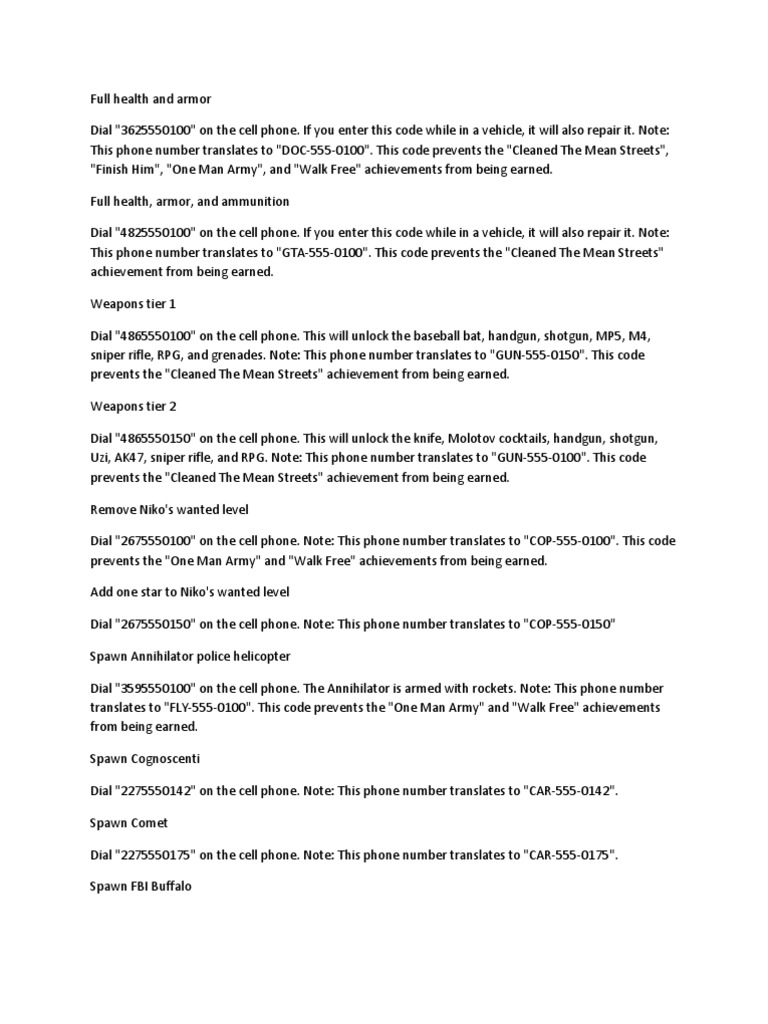 Full health and armor

Dial "3625550100" on the cell phone. If you enter this code while in a vehicle, it will also repair it. Note: This phone number translates to "DOC-555-0100". This code prevents the "Cleaned The Mean Streets", "Finish Him", "One Man Army", and "Walk Free" achievements from being earned.

Full health, armor, and ammunition

Dial "4825550100" on the cell phone. If you enter this code while in a vehicle, it will also repair it. Note: This phone number translates to "GTA-555-0100". This code prevents the "Cleaned The Mean Streets" achievement from being earned.

Weapons tier 1

Dial "4865550100" on the cell phone. This will unlock the baseball bat, handgun, shotgun, MP5, M4, sniper rifle, RPG, and grenades. Note: This phone number translates to "GUN-555-0150". This code prevents the "Cleaned The Mean Streets" achievement from being earned.

Weapons tier 2

Dial "4865550150" on the cell phone. This will unlock the knife, Molotov cocktails, handgun, shotgun, Uzi, AK47, sniper rifle, and RPG. Note: This phone number translates to "GUN-555-0100". This code prevents the "Cleaned The Mean Streets" achievement from being earned.

Remove Niko's wanted level

Dial "2675550100" on the cell phone. Note: This phone number translates to "COP-555-0100". This code prevents the "One Man Army" and "Walk Free" achievements from being earned.

Add one star to Niko's wanted level

Dial "2675550150" on the cell phone. Note: This phone number translates to "COP-555-0150"

Spawn Annihilator police helicopter

Dial "3595550100" on the cell phone. The Annihilator is armed with rockets. Note: This phone number translates to "FLY-555-0100". This code prevents the "One Man Army" and "Walk Free" achievements from being earned.

Spawn Cognoscenti

Dial "2275550142" on the cell phone. Note: This phone number translates to "CAR-555-0142".

Spawn Comet

Dial "2275550175" on the cell phone. Note: This phone number translates to "CAR-555-0175".

Spawn FBI Buffalo